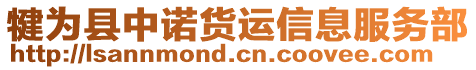 犍为县中诺货运信息服务部
http://lsannmond.cn.coovee.com